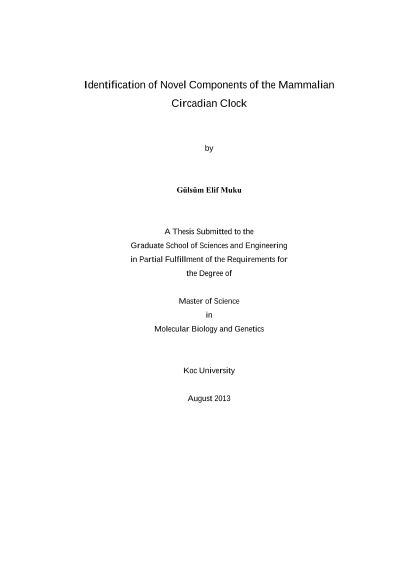 Identification of Novel Components of the Mammalian Circadian Clock

by

Gülsüm Elif Muku

A Thesis Submitted to the Graduate School of Sciences and Engineering in Partial Fulfillment of the Requirements for the Degree of

Master of Science in Molecular Biology and Genetics

Koc University

August 2013